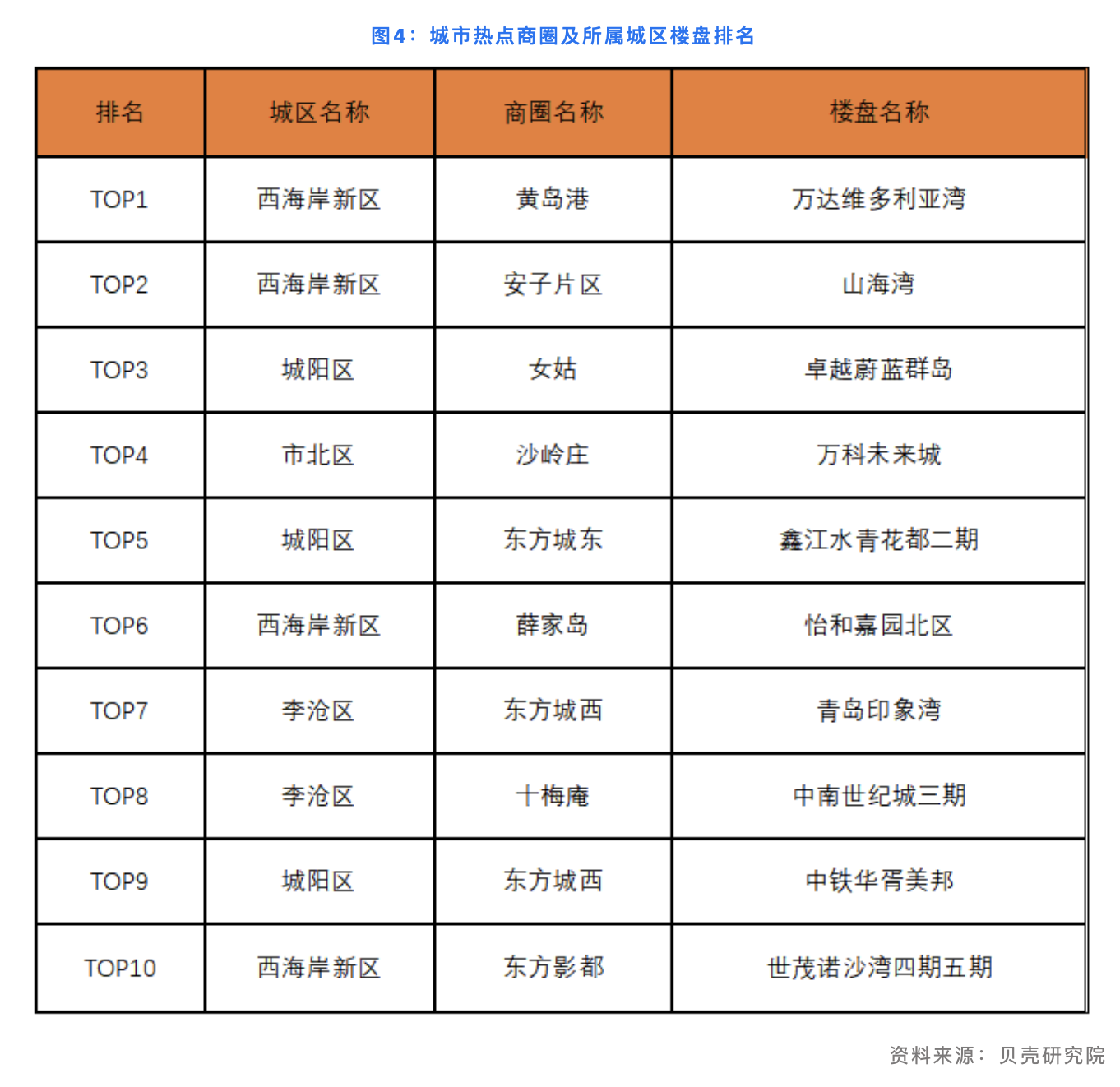 图4：城市热点商圈及所属城区楼盘排名

| 排名 | 城区名称 | 商圈名称 | 楼盘名称 |
|---|---|---|---|
| TOP1 | 西海岸新区 | 黄岛港 | 万达维多利亚湾 |
| TOP2 | 西海岸新区 | 安子片区 | 山海湾 |
| TOP3 | 城阳区 | 女姑 | 卓越蔚蓝群岛 |
| TOP4 | 市北区 | 沙岭庄 | 万科未来城 |
| TOP5 | 城阳区 | 东方城东 | 鑫江水青花都二期 |
| TOP6 | 西海岸新区 | 薛家岛 | 怡和嘉园北区 |
| TOP7 | 李沧区 | 东方城西 | 青岛印象湾 |
| TOP8 | 李沧区 | 十梅庵 | 中南世纪城三期 |
| TOP9 | 城阳区 | 东方城西 | 中铁华胥美邦 |
| TOP10 | 西海岸新区 | 东方影都 | 世茂诺沙湾四期五期 |

资料来源：贝壳研究院